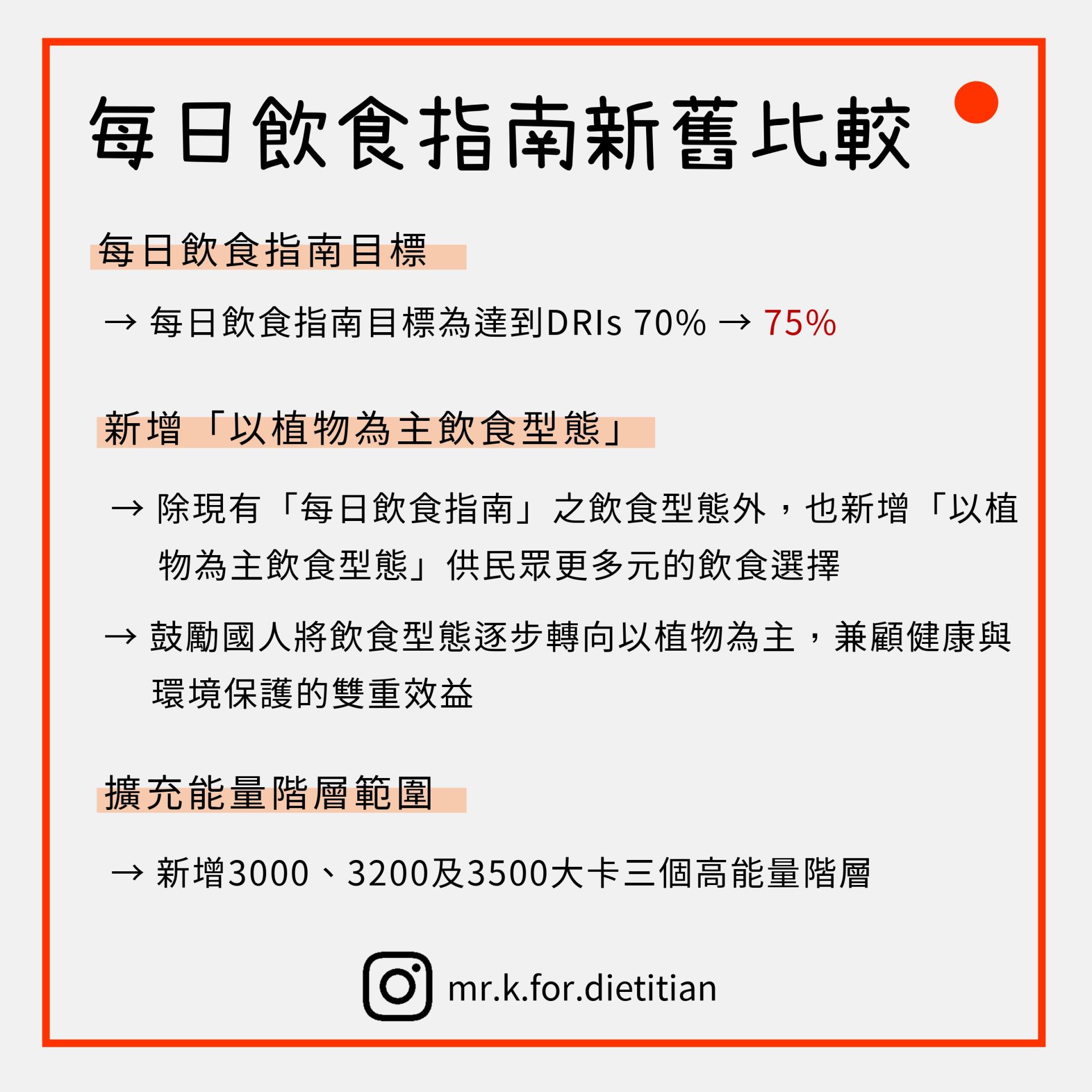 每日飲食指南新舊比較

每日飲食指南目標

→ 每日飲食指南目標為達到DRIs 70% → 75%

新增「以植物為主飲食型態」

→ 除現有「每日飲食指南」之飲食型態外，也新增「以植物為主飲食型態」供民眾更多元的飲食選擇

→ 鼓勵國人將飲食型態逐步轉向以植物為主，兼顧健康與環境保護的雙重效益

擴充能量階層範圍

→ 新增3000、3200及3500大卡三個高能量階層

mr.k.for.dietitian